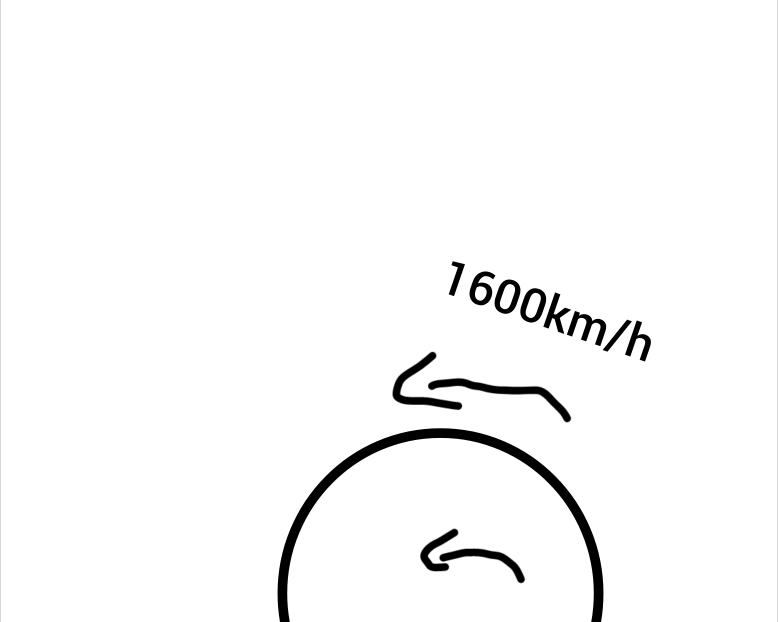 1600km/h